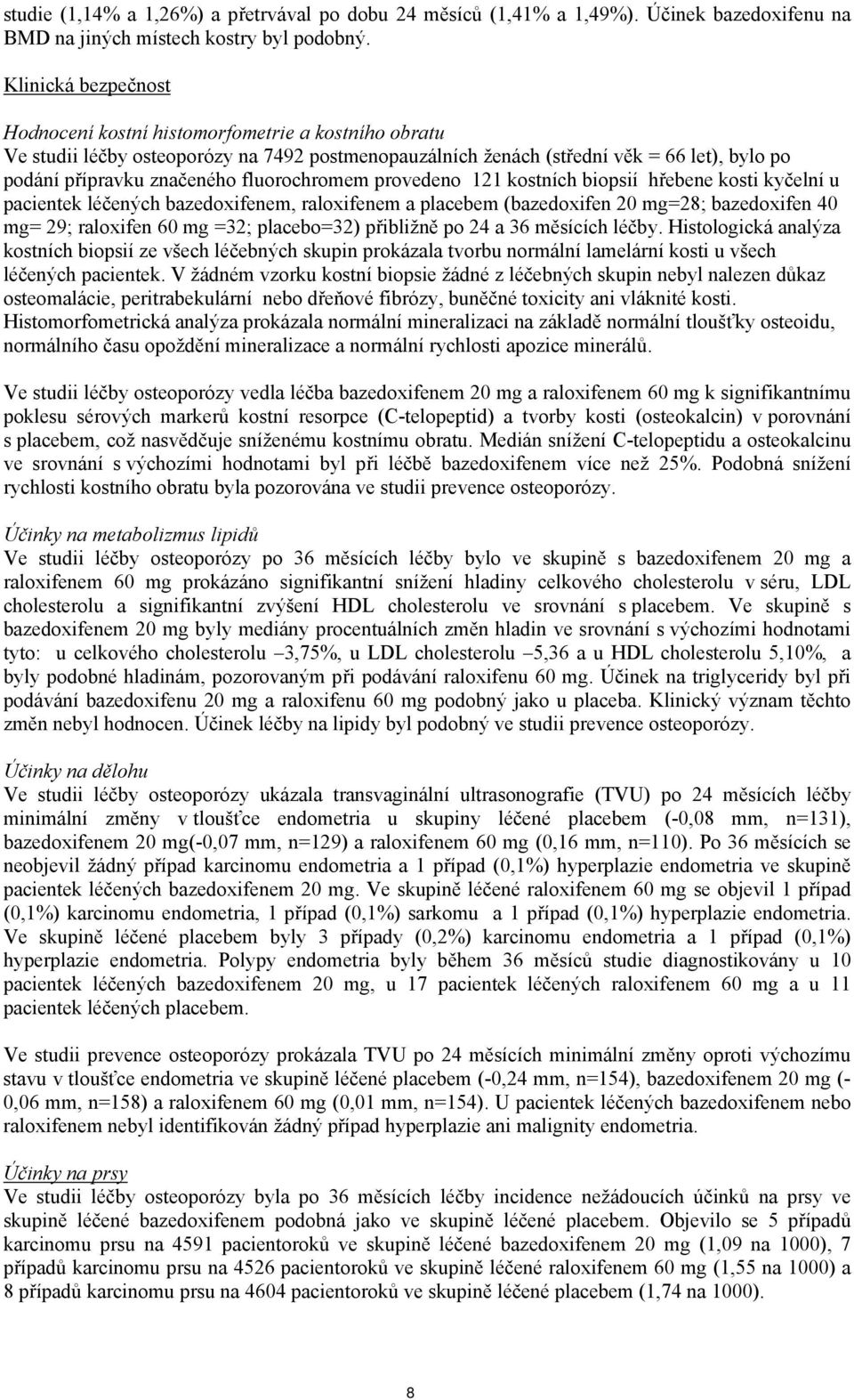 studie (1,14% a 1,26%) a přetrvával po dobu 24 měsíců (1,41% a 1,49%). Účinek bazedoxifenu na BMD na jiných místech kostry byl podobný.

Klinická bezpečnost

Hodnocení kostní histomorfometrie a kostního obratu
Ve studii léčby osteoporózy na 7492 postmenopauzálních ženách (střední věk = 66 let), bylo po podání přípravku značeného fluorochromem provedeno 121 kostních biopsií hřebene kosti kyčelní u pacientek léčených bazedoxifenem, raloxifenem a placebem (bazedoxifen 20 mg=28; bazedoxifen 40 mg= 29; raloxifen 60 mg =32; placebo=32) přibližně po 24 a 36 měsících léčby. Histologická analýza kostních biopsií ze všech léčebných skupin prokázala tvorbu normální lamelární kosti u všech léčených pacientek. V žádném vzorku kostní biopsie žádné z léčebných skupin nebyl nalezen důkaz osteomalácie, peritrabekulární nebo dřeňové fibrózy, buněčné toxicity ani vláknité kosti. Histomorfometrická analýza prokázala normální mineralizaci na základě normální tloušťky osteoidu, normálního času opoždění mineralizace a normální rychlosti apozice minerálů.

Ve studii léčby osteoporózy vedla léčba bazedoxifenem 20 mg a raloxifenem 60 mg k signifikantnímu poklesu sérových markerů kostní resorpce (C-telopeptid) a tvorby kosti (osteokalcin) v porovnání s placebem, což nasvědčuje sníženému kostnímu obratu. Medián snížení C-telopeptidu a osteokalcinu ve srovnání s výchozími hodnotami byl při léčbě bazedoxifenem více než 25%. Podobná snížení rychlosti kostního obratu byla pozorována ve studii prevence osteoporózy.

Účinky na metabolizmus lipidů
Ve studii léčby osteoporózy po 36 měsících léčby bylo ve skupině s bazedoxifenem 20 mg a raloxifenem 60 mg prokázáno signifikantní snížení hladiny celkového cholesterolu v séru, LDL cholesterolu a signifikantní zvýšení HDL cholesterolu ve srovnání s placebem. Ve skupině s bazedoxifenem 20 mg byly mediány procentuálních změn hladin ve srovnání s výchozími hodnotami tyto: u celkového cholesterolu –3,75%, u LDL cholesterolu –5,36 a u HDL cholesterolu 5,10%, a byly podobné hladinám, pozorovaným při podávání raloxifenu 60 mg. Účinek na triglyceridy byl při podávání bazedoxifenu 20 mg a raloxifenu 60 mg podobný jako u placeba. Klinický význam těchto změn nebyl hodnocen. Účinek léčby na lipidy byl podobný ve studii prevence osteoporózy.

Účinky na dělohu
Ve studii léčby osteoporózy ukázala transvaginální ultrasonografie (TVU) po 24 měsících léčby minimální změny v tloušťce endometria u skupiny léčené placebem (-0,08 mm, n=131), bazedoxifenem 20 mg(-0,07 mm, n=129) a raloxifenem 60 mg (0,16 mm, n=110). Po 36 měsících se neobjevil žádný případ karcinomu endometria a 1 případ (0,1%) hyperplazie endometria ve skupině pacientek léčených bazedoxifenem 20 mg. Ve skupině léčené raloxifenem 60 mg se objevil 1 případ (0,1%) karcinomu endometria, 1 případ (0,1%) sarkomu a 1 případ (0,1%) hyperplazie endometria. Ve skupině léčené placebem byly 3 případy (0,2%) karcinomu endometria a 1 případ (0,1%) hyperplazie endometria. Polypy endometria byly během 36 měsíců studie diagnostikovány u 10 pacientek léčených bazedoxifenem 20 mg, u 17 pacientek léčených raloxifenem 60 mg a u 11 pacientek léčených placebem.

Ve studii prevence osteoporózy prokázala TVU po 24 měsících minimální změny oproti výchozímu stavu v tloušťce endometria ve skupině léčené placebem (-0,24 mm, n=154), bazedoxifenem 20 mg (-0,06 mm, n=158) a raloxifenem 60 mg (0,01 mm, n=154). U pacientek léčených bazedoxifenem nebo raloxifenem nebyl identifikován žádný případ hyperplazie ani malignity endometria.

Účinky na prsy
Ve studii léčby osteoporózy byla po 36 měsících léčby incidence nežádoucích účinků na prsy ve skupině léčené bazedoxifenem podobná jako ve skupině léčené placebem. Objevilo se 5 případů karcinomu prsu na 4591 pacientoroků ve skupině léčené bazedoxifenem 20 mg (1,09 na 1000), 7 případů karcinomu prsu na 4526 pacientoroků ve skupině léčené raloxifenem 60 mg (1,55 na 1000) a 8 případů karcinomu prsu na 4604 pacientoroků ve skupině léčené placebem (1,74 na 1000).

8